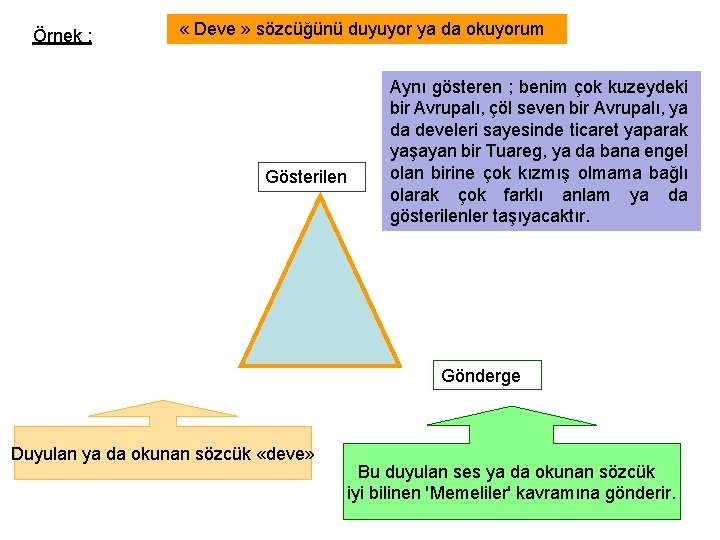 Örnek :

« Deve » sözcüğünü duyuyor ya da okuyorum

Aynı gösteren ; benim çok kuzeydeki bir Avrupalı, çöl seven bir Avrupalı, ya da develeri sayesinde ticaret yaparak yaşayan bir Tuareg, ya da bana engel olan birine çok kızmış olmama bağlı olarak çok farklı anlam ya da gösterilenler taşıyacaktır.

Gösterilen

Gönderge

Duyulan ya da okunan sözcük «deve»

Bu duyulan ses ya da okunan sözcük iyi bilinen 'Memeliler' kavramına gönderir.